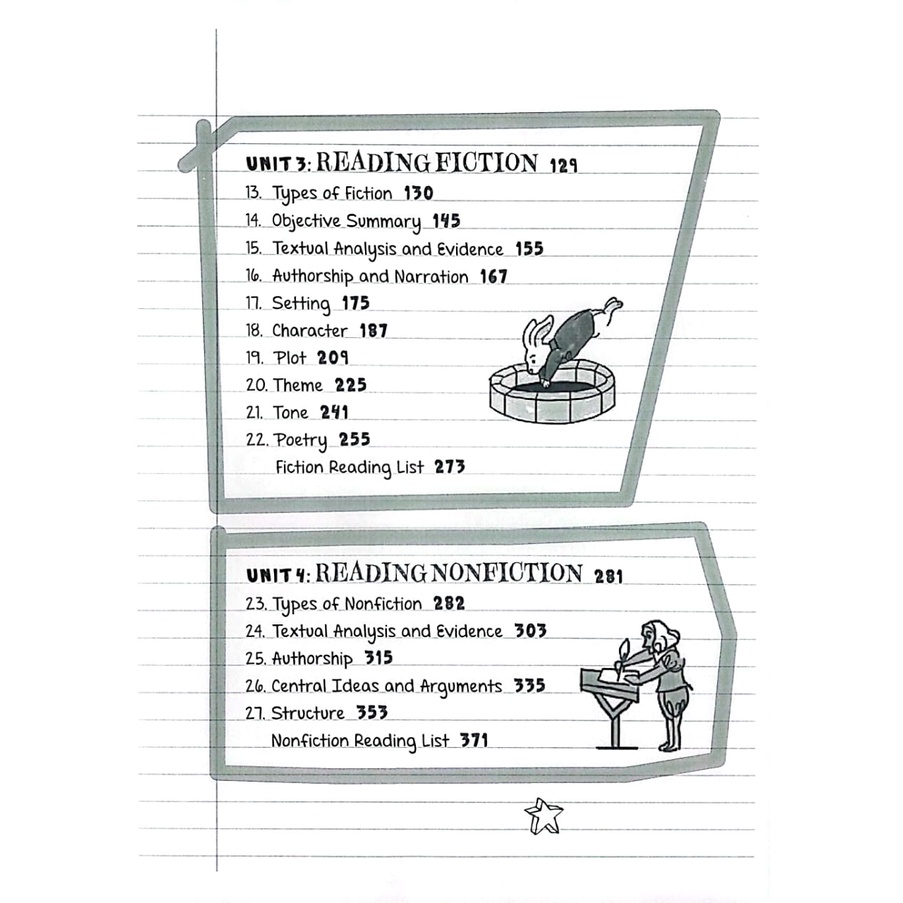 UNIT 3: READING FICTION 129

13. Types of Fiction 130
14. Objective Summary 145
15. Textual Analysis and Evidence 155
16. Authorship and Narration 167
17. Setting 175
18. Character 187
19. Plot 209
20. Theme 225
21. Tone 241
22. Poetry 255
Fiction Reading List 273

UNIT 4: READING NONFICTION 281

23. Types of Nonfiction 282
24. Textual Analysis and Evidence 303
25. Authorship 315
26. Central Ideas and Arguments 335
27. Structure 353
Nonfiction Reading List 371